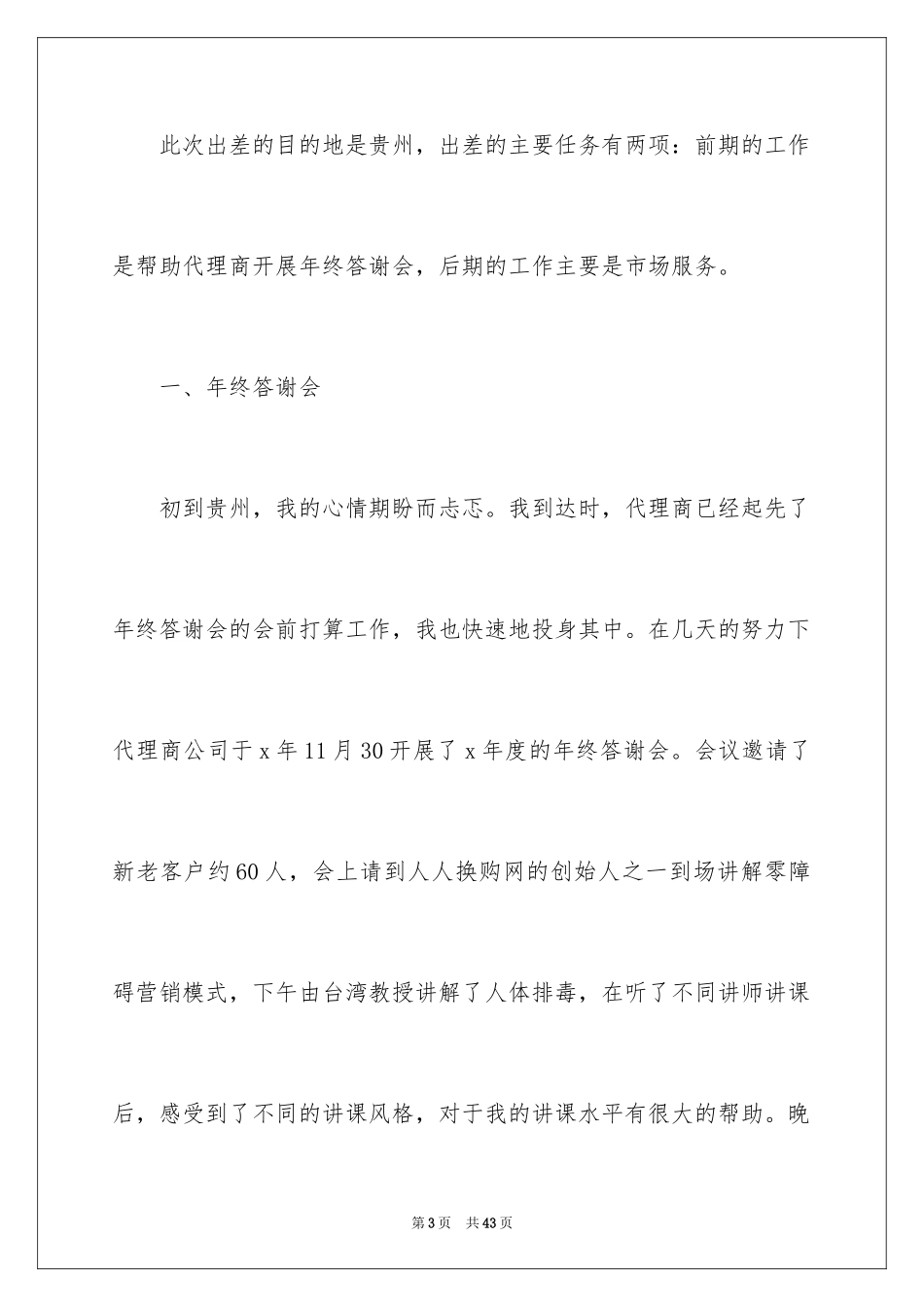 此次出差的目的地是贵州，出差的主要任务有两项：前期的工作是帮助代理商开展年终答谢会，后期的工作主要是市场服务。

一、年终答谢会

初到贵州，我的心情期盼而忐忑。我到达时，代理商已经起先了年终答谢会的会前打算工作，我也快速地投身其中。在几天的努力下代理商公司于x年11月30开展了x年度的年终答谢会。会议邀请了新老客户约60人，会上请到人人换购网的创始人之一到场讲解零障碍营销模式，下午由台湾教授讲解了人体排毒，在听了不同讲师讲课后，感受到了不同的讲课风格，对于我的讲课水平有很大的帮助。晚

第3页 共43页